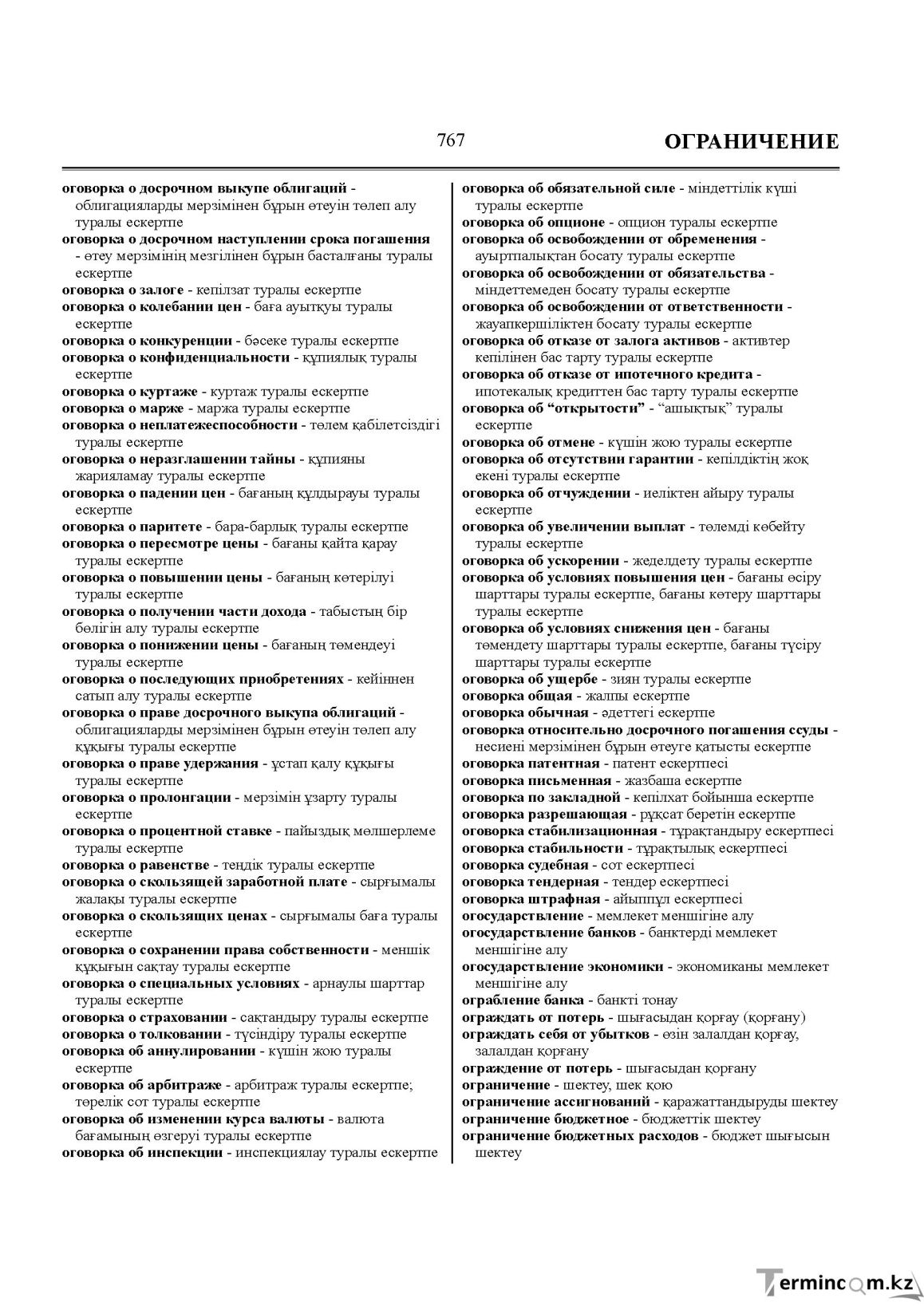 767 ОГРАНИЧЕНИЕ

оговорка о досрочном выкупе облигаций - облигацияларды мерзімінен бұрын өтеуін төлеп алу туралы ескертпе
оговорка о досрочном наступлении срока погашения - өтеу мерзімінің мезгілінен бұрын басталғаны туралы ескертпе
оговорка о залоге - кепілзат туралы ескертпе
оговорка о колебании цен - баға ауытқуы туралы ескертпе
оговорка о конкуренции - бәсеке туралы ескертпе
оговорка о конфиденциальности - құпиялық туралы ескертпе
оговорка о куртаже - куртаж туралы ескертпе
оговорка о марже - маржа туралы ескертпе
оговорка о неплатежеспособности - төлем қабілетсіздігі туралы ескертпе
оговорка о неразглашении тайны - құпияны жарияламау туралы ескертпе
оговорка о падении цен - бағаның құлдырауы туралы ескертпе
оговорка о паритете - бара-барлық туралы ескертпе
оговорка о пересмотре цены - бағаны қайта қарау туралы ескертпе
оговорка о повышении цены - бағаның көтерілуі туралы ескертпе
оговорка о получении части дохода - табыстың бір бөлігін алу туралы ескертпе
оговорка о понижении цены - бағаның төмендеуі туралы ескертпе
оговорка о последующих приобретениях - кейіннен сатып алу туралы ескертпе
оговорка о праве досрочного выкупа облигаций - облигацияларды мерзімінен бұрын өтеуін төлеп алу құқығы туралы ескертпе
оговорка о праве удержания - ұстап қалу құқығы туралы ескертпе
оговорка о пролонгации - мерзімін ұзарту туралы ескертпе
оговорка о процентной ставке - пайыздық мөлшерлеме туралы ескертпе
оговорка о равенстве - теңдік туралы ескертпе
оговорка о скользящей заработной плате - сырғымалы жалақы туралы ескертпе
оговорка о скользящих ценах - сырғымалы баға туралы ескертпе
оговорка о сохранении права собственности - меншік құқығын сақтау туралы ескертпе
оговорка о специальных условиях - арнаулы шарттар туралы ескертпе
оговорка о страховании - сақтандыру туралы ескертпе
оговорка о толковании - түсіндіру туралы ескертпе
оговорка об аннулировании - күшін жою туралы ескертпе
оговорка об арбитраже - арбитраж туралы ескертпе; төрелік сот туралы ескертпе
оговорка об изменении курса валюты - валюта бағамының өзгеруі туралы ескертпе
оговорка об инспекции - инспекциялау туралы ескертпе

оговорка об обязательной силе - міндеттілік күші туралы ескертпе
оговорка об опционе - опцион туралы ескертпе
оговорка об освобождении от обременения - ауыртпалықтан босату туралы ескертпе
оговорка об освобождении от обязательства - міндеттемеден босату туралы ескертпе
оговорка об освобождении от ответственности - жауапкершіліктен босату туралы ескертпе
оговорка об отказе от залога активов - активтер кепілінен бас тарту туралы ескертпе
оговорка об отказе от ипотечного кредита - ипотекалық кредиттен бас тарту туралы ескертпе
оговорка об "открытости" - "ашықтық" туралы ескертпе
оговорка об отмене - күшін жою туралы ескертпе
оговорка об отсутствии гарантии - кепілдіктің жоқ екені туралы ескертпе
оговорка об отчуждении - иеліктен айыру туралы ескертпе
оговорка об увеличении выплат - төлемді көбейту туралы ескертпе
оговорка об ускорении - жеделдету туралы ескертпе
оговорка об условиях повышения цен - бағаны өсіру шарттары туралы ескертпе, бағаны көтеру шарттары туралы ескертпе
оговорка об условиях снижения цен - бағаны төмендету шарттары туралы ескертпе, бағаны түсіру шарттары туралы ескертпе
оговорка об ущербе - зиян туралы ескертпе
оговорка общая - жалпы ескертпе
оговорка обычная - әдеттегі ескертпе
оговорка относительно досрочного погашения ссуды - несиені мерзімінен бұрын өтеуге қатысты ескертпе
оговорка патентная - патент ескертпесі
оговорка письменная - жазбаша ескертпе
оговорка по закладной - кепілхат бойынша ескертпе
оговорка разрешающая - рұқсат беретін ескертпе
оговорка стабилизационная - тұрақтандыру ескертпесі
оговорка стабильности - тұрақтылық ескертпесі
оговорка судебная - сот ескертпесі
оговорка тендерная - тендер ескертпесі
оговорка штрафная - айыппұл ескертпесі
огосударствление - мемлекет меншігіне алу
огосударствление банков - банктерді мемлекет меншігіне алу
огосударствление экономики - экономиканы мемлекет меншігіне алу
ограбление банка - банкті тонау
ограждать от потерь - шығасыдан қорғау (қорғану)
ограждать себя от убытков - өзін залалдан қорғау, залалдан қорғану
ограждение от потерь - шығасыдан қорғану
ограничение - шектеу, шек қою
ограничение ассигнований - қаражаттандыруды шектеу
ограничение бюджетное - бюджеттік шектеу
ограничение бюджетных расходов - бюджет шығысын шектеу

Termincom.kz